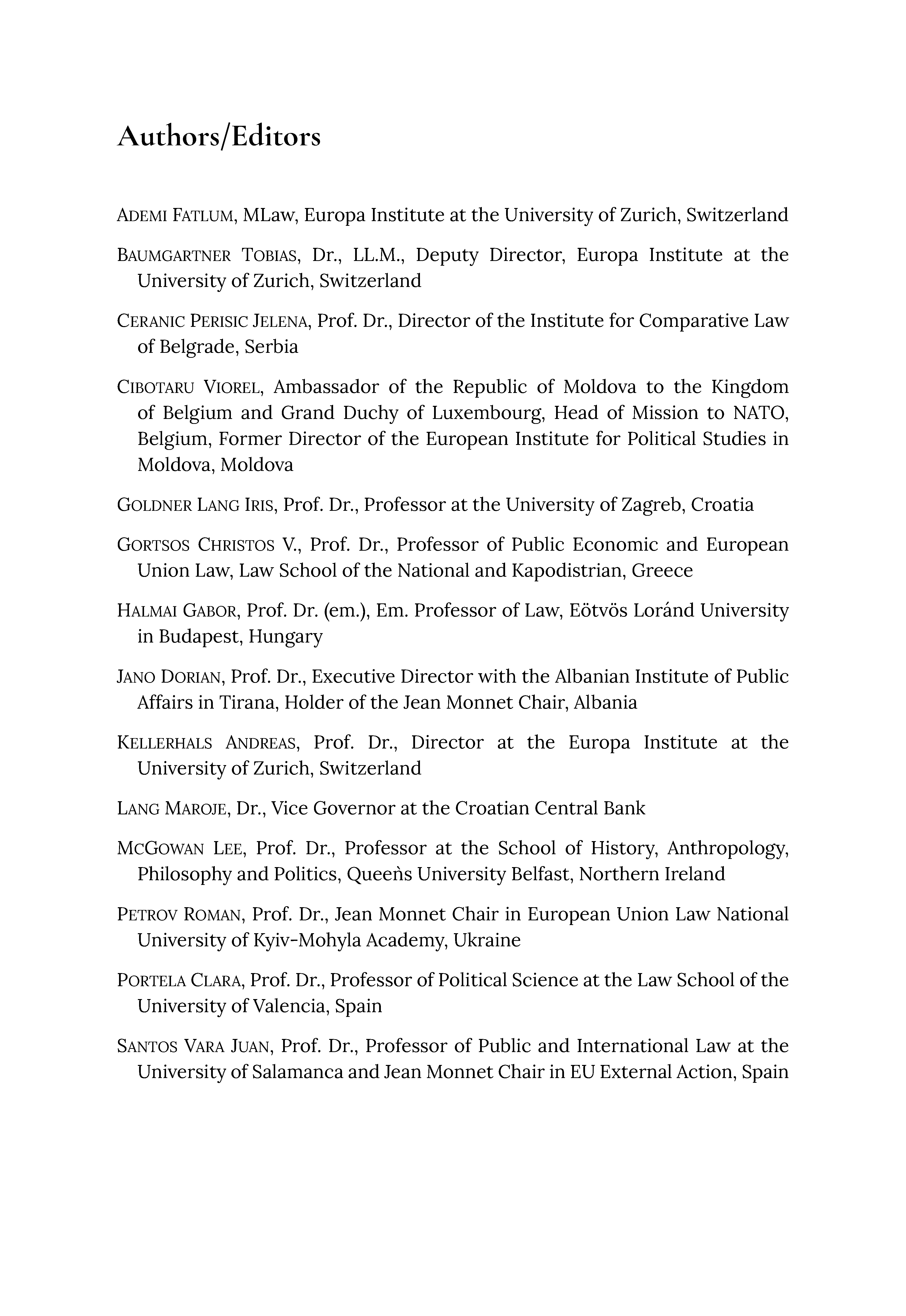 Authors/Editors

ADEMI FATLUM, MLaw, Europa Institute at the University of Zurich, Switzerland

BAUMGARTNER TOBIAS, Dr., LL.M., Deputy Director, Europa Institute at the University of Zurich, Switzerland

CERANIC PERISIC JELENA, Prof. Dr., Director of the Institute for Comparative Law of Belgrade, Serbia

CIBOTARU VIOREL, Ambassador of the Republic of Moldova to the Kingdom of Belgium and Grand Duchy of Luxembourg, Head of Mission to NATO, Belgium, Former Director of the European Institute for Political Studies in Moldova, Moldova

GOLDNER LANG IRIS, Prof. Dr., Professor at the University of Zagreb, Croatia

GORTSOS CHRISTOS V., Prof. Dr., Professor of Public Economic and European Union Law, Law School of the National and Kapodistrian, Greece

HALMAI GABOR, Prof. Dr. (em.), Em. Professor of Law, Eötvös Loránd University in Budapest, Hungary

JANO DORIAN, Prof. Dr., Executive Director with the Albanian Institute of Public Affairs in Tirana, Holder of the Jean Monnet Chair, Albania

KELLERHALS ANDREAS, Prof. Dr., Director at the Europa Institute at the University of Zurich, Switzerland

LANG MAROJE, Dr., Vice Governor at the Croatian Central Bank

MCGOWAN LEE, Prof. Dr., Professor at the School of History, Anthropology, Philosophy and Politics, Queeǹs University Belfast, Northern Ireland

PETROV ROMAN, Prof. Dr., Jean Monnet Chair in European Union Law National University of Kyiv-Mohyla Academy, Ukraine

PORTELA CLARA, Prof. Dr., Professor of Political Science at the Law School of the University of Valencia, Spain

SANTOS VARA JUAN, Prof. Dr., Professor of Public and International Law at the University of Salamanca and Jean Monnet Chair in EU External Action, Spain